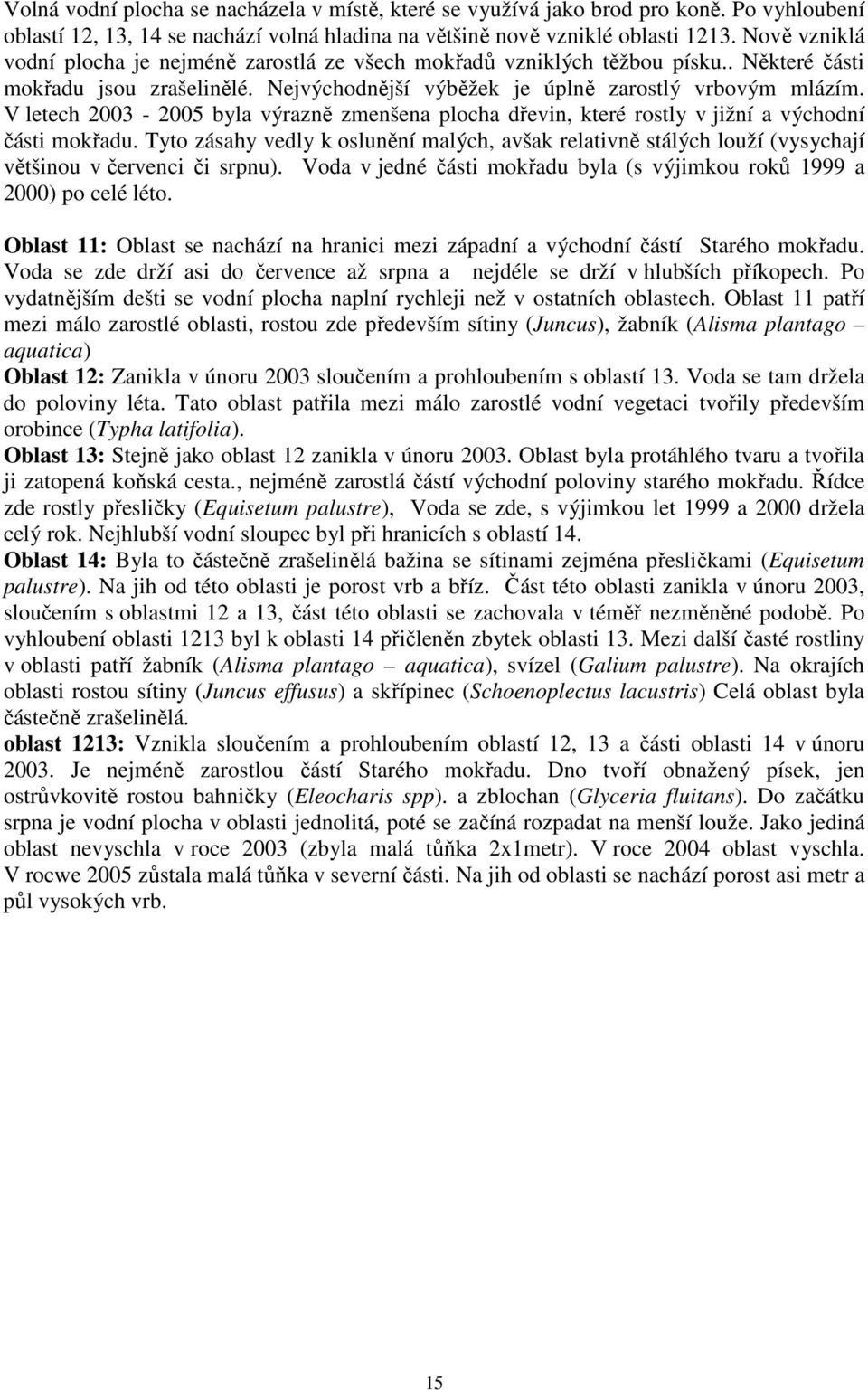 Volná vodní plocha se nacházela v místě, které se využívá jako brod pro koně. Po vyhloubení oblastí 12, 13, 14 se nachází volná hladina na většině nově vzniklé oblasti 1213. Nově vzniklá vodní plocha je nejméně zarostlá ze všech mokřadů vzniklých těžbou písku.. Některé části mokřadu jsou zrašelinělé. Nejvýchodnější výběžek je úplně zarostlý vrbovým mlázím. V letech 2003 - 2005 byla výrazně zmenšena plocha dřevin, které rostly v jižní a východní části mokřadu. Tyto zásahy vedly k oslunění malých, avšak relativně stálých louží (vysychají většinou v červenci či srpnu). Voda v jedné části mokřadu byla (s výjimkou roků 1999 a 2000) po celé léto.

Oblast 11: Oblast se nachází na hranici mezi západní a východní částí Starého mokřadu. Voda se zde drží asi do července až srpna a nejdéle se drží v hlubších příkopech. Po vydatnějším dešti se vodní plocha naplní rychleji než v ostatních oblastech. Oblast 11 patří mezi málo zarostlé oblasti, rostou zde především sítiny (Juncus), žabník (Alisma plantago – aquatica)
Oblast 12: Zanikla v únoru 2003 sloučením a prohloubením s oblastí 13. Voda se tam držela do poloviny léta. Tato oblast patřila mezi málo zarostlé vodní vegetaci tvořily především orobince (Typha latifolia).
Oblast 13: Stejně jako oblast 12 zanikla v únoru 2003. Oblast byla protáhlého tvaru a tvořila ji zatopená koňská cesta., nejméně zarostlá částí východní poloviny starého mokřadu. Řídce zde rostly přesličky (Equisetum palustre), Voda se zde, s výjimkou let 1999 a 2000 držela celý rok. Nejhlubší vodní sloupec byl při hranicích s oblastí 14.
Oblast 14: Byla to částečně zrašelinělá bažina se sítinami zejména přesličkami (Equisetum palustre). Na jih od této oblasti je porost vrb a bříz. Část této oblasti zanikla v únoru 2003, sloučením s oblastmi 12 a 13, část této oblasti se zachovala v téměř nezměněné podobě. Po vyhloubení oblasti 1213 byl k oblasti 14 přičleněn zbytek oblasti 13. Mezi další časté rostliny v oblasti patří žabník (Alisma plantago – aquatica), svízel (Galium palustre). Na okrajích oblasti rostou sítiny (Juncus effusus) a skřípinec (Schoenoplectus lacustris) Celá oblast byla částečně zrašelinělá.
oblast 1213: Vznikla sloučením a prohloubením oblastí 12, 13 a části oblasti 14 v únoru 2003. Je nejméně zarostlou částí Starého mokřadu. Dno tvoří obnažený písek, jen ostrůvkovitě rostou bahničky (Eleocharis spp). a zblochan (Glyceria fluitans). Do začátku srpna je vodní plocha v oblasti jednolitá, poté se začíná rozpadat na menší louže. Jako jediná oblast nevyschla v roce 2003 (zbyla malá tůňka 2x1metr). V roce 2004 oblast vyschla. V rocwe 2005 zůstala malá tůňka v severní části. Na jih od oblasti se nachází porost asi metr a půl vysokých vrb.

15